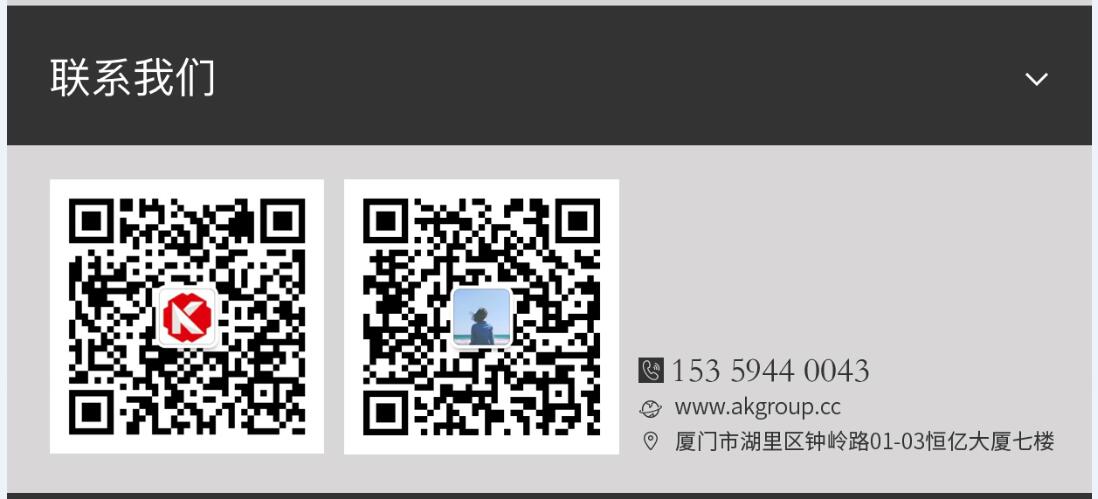 联系我们

153 5944 0043
www.akgroup.cc
厦门市湖里区钟岭路01-03恒亿大厦七楼